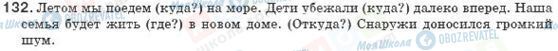 132. Летом мы поедем (куда?) на море. Дети убежали (куда?) далеко вперед. Наша семья будет жить (где?) в новом доме. (Откуда?) Снаружи доносился громкий шум.

МояШкола OBOZREVATEL